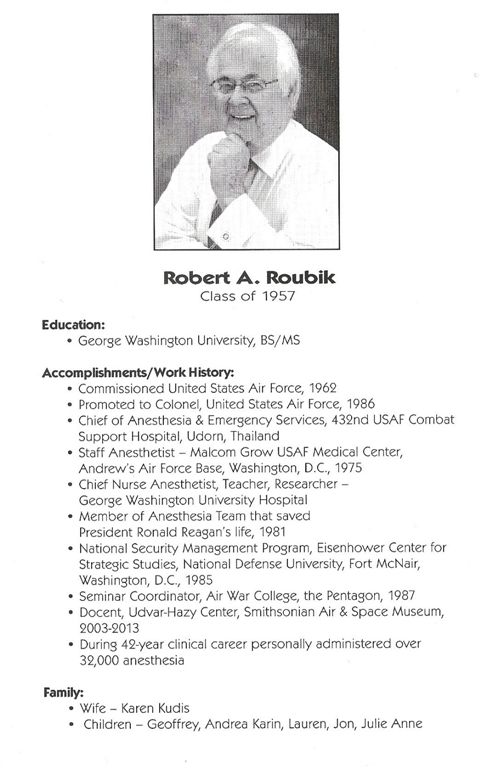 Robert A. Roubik
Class of 1957

Education:
• George Washington University, BS/MS

Accomplishments/Work History:
• Commissioned United States Air Force, 1962
• Promoted to Colonel, United States Air Force, 1986
• Chief of Anesthesia & Emergency Services, 432nd USAF Combat Support Hospital, Udorn, Thailand
• Staff Anesthetist – Malcom Grow USAF Medical Center, Andrew's Air Force Base, Washington, D.C., 1975
• Chief Nurse Anesthetist, Teacher, Researcher – George Washington University Hospital
• Member of Anesthesia Team that saved President Ronald Reagan's life, 1981
• National Security Management Program, Eisenhower Center for Strategic Studies, National Defense University, Fort McNair, Washington, D.C., 1985
• Seminar Coordinator, Air War College, the Pentagon, 1987
• Docent, Udvar-Hazy Center, Smithsonian Air & Space Museum, 2003-2013
• During 42-year clinical career personally administered over 32,000 anesthesia

Family:
• Wife – Karen Kudis
• Children – Geoffrey, Andrea Karin, Lauren, Jon, Julie Anne